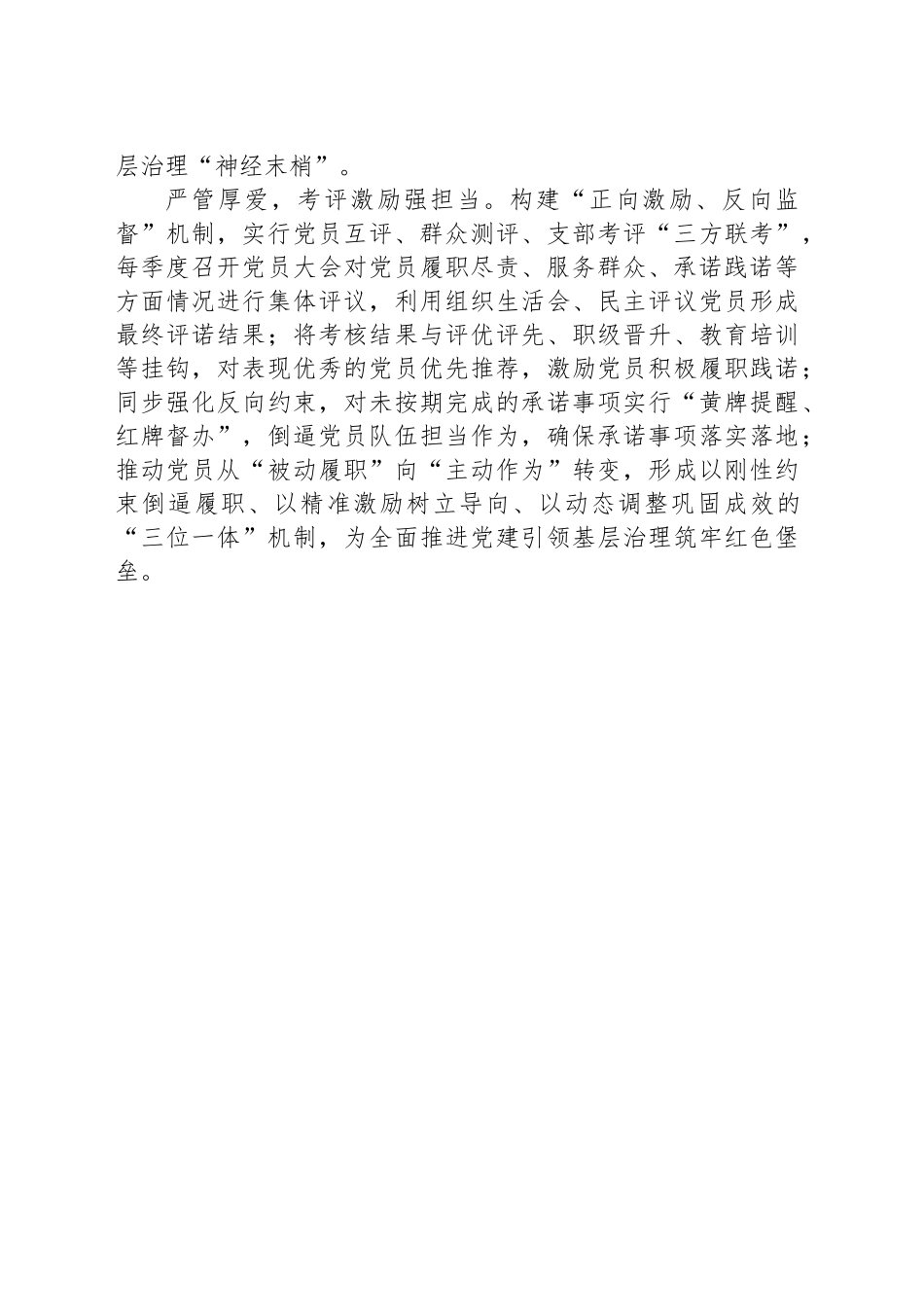 层治理“神经末梢”。

严管厚爱，考评激励强担当。构建“正向激励、反向监督”机制，实行党员互评、群众测评、支部考评“三方联考”，每季度召开党员大会对党员履职尽责、服务群众、承诺践诺等方面情况进行集体评议，利用组织生活会、民主评议党员形成最终评诺结果；将考核结果与评优评先、职级晋升、教育培训等挂钩，对表现优秀的党员优先推荐，激励党员积极履职践诺；同步强化反向约束，对未按期完成的承诺事项实行“黄牌提醒、红牌督办”，倒逼党员队伍担当作为，确保承诺事项落实落地；推动党员从“被动履职”向“主动作为”转变，形成以刚性约束倒逼履职、以精准激励树立导向、以动态调整巩固成效的“三位一体”机制，为全面推进党建引领基层治理筑牢红色堡垒。